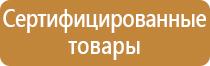 Сертифицированные товары